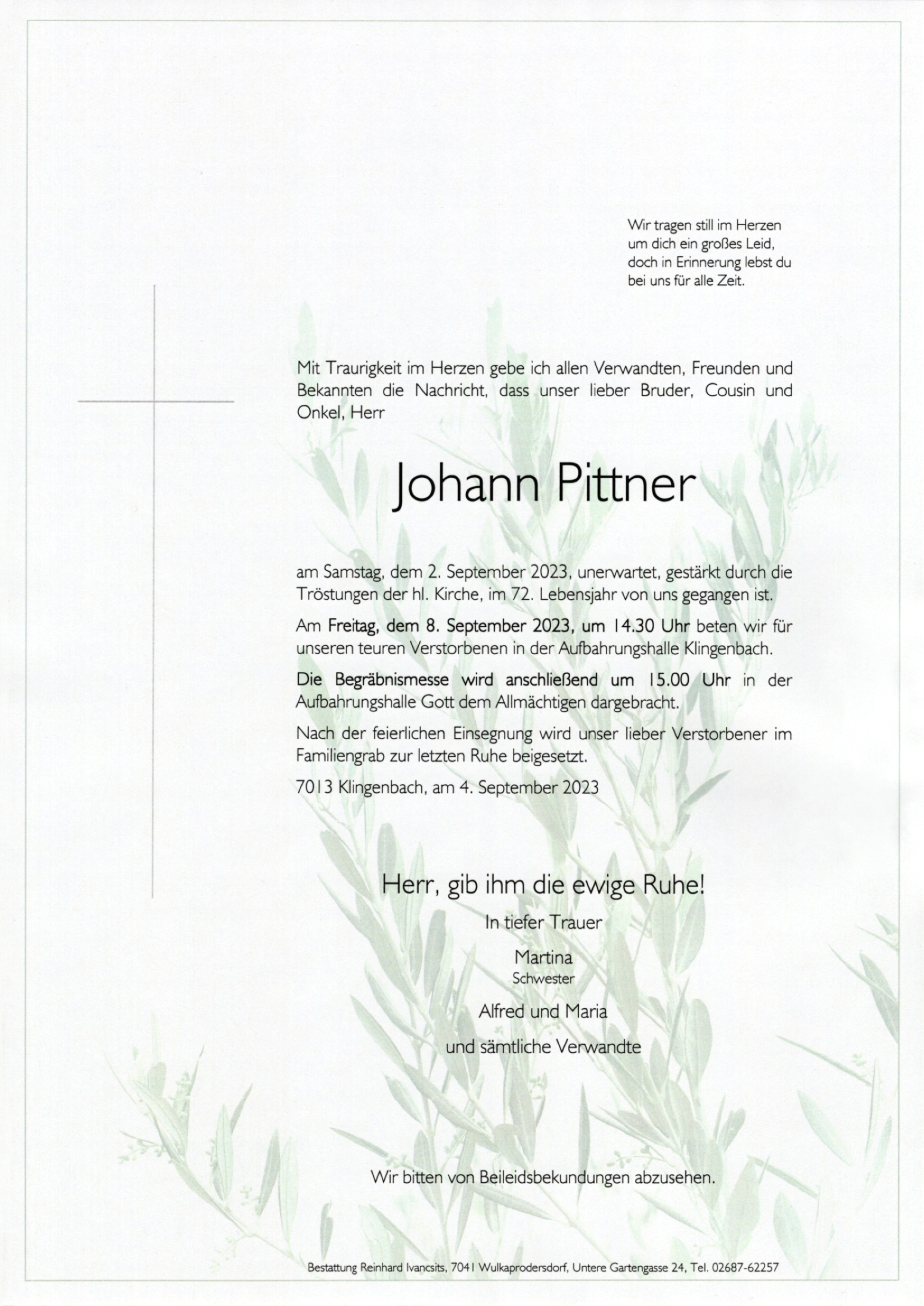 Wir tragen still im Herzen
um dich ein großes Leid,
doch in Erinnerung lebst du
bei uns für alle Zeit.

Mit Traurigkeit im Herzen gebe ich allen Verwandten, Freunden und Bekannten die Nachricht, dass unser lieber Bruder, Cousin und Onkel, Herr

Johann Pittner

am Samstag, dem 2. September 2023, unerwartet, gestärkt durch die Tröstungen der hl. Kirche, im 72. Lebensjahr von uns gegangen ist.

Am Freitag, dem 8. September 2023, um 14.30 Uhr beten wir für unseren teuren Verstorbenen in der Aufbahrungshalle Klingenbach.

Die Begräbnismesse wird anschließend um 15.00 Uhr in der Aufbahrungshalle Gott dem Allmächtigen dargebracht.

Nach der feierlichen Einsegnung wird unser lieber Verstorbener im Familiengrab zur letzten Ruhe beigesetzt.

7013 Klingenbach, am 4. September 2023

Herr, gib ihm die ewige Ruhe!

In tiefer Trauer

Martina
Schwester

Alfred und Maria

und sämtliche Verwandte

Wir bitten von Beileidsbekundungen abzusehen.

Bestattung Reinhard Ivancsits, 7041 Wulkaprodersdorf, Untere Gartengasse 24, Tel. 02687-62257